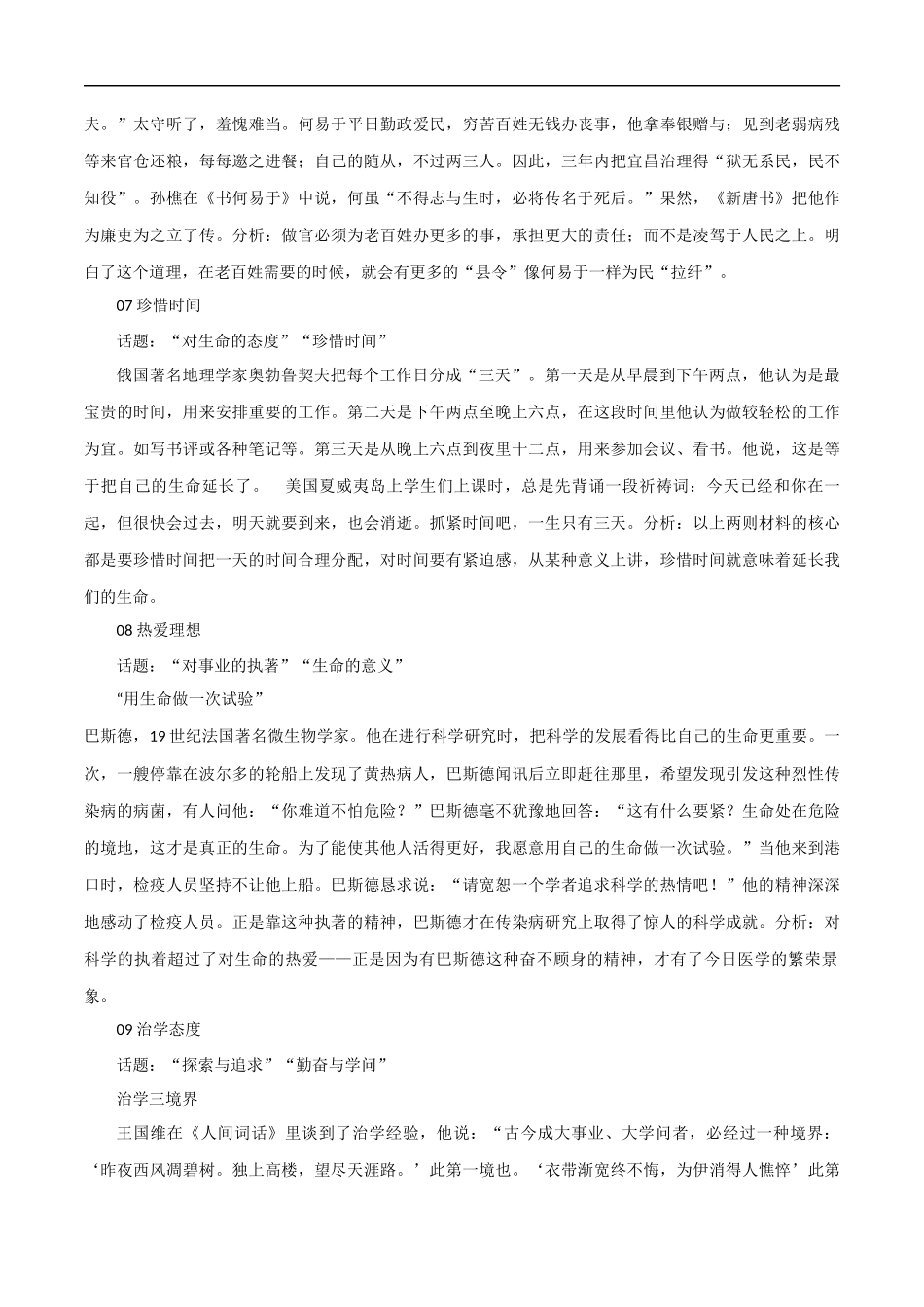 夫。”太守听了，羞愧难当。何易于平日勤政爱民，穷苦百姓无钱办丧事，他拿奉银赠与；见到老弱病残等来官仓还粮，每每邀之进餐；自己的随从，不过两三人。因此，三年内把宜昌治理得“狱无系民，民不知役”。孙樵在《书何易于》中说，何虽“不得志与生时，必将传名于死后。”果然，《新唐书》把他作为廉吏为之立了传。分析：做官必须为老百姓办更多的事，承担更大的责任；而不是凌驾于人民之上。明白了这个道理，在老百姓需要的时候，就会有更多的“县令”像何易于一样为民“拉纤”。

07 珍惜时间

话题：“对生命的态度”“珍惜时间”

俄国著名地理学家奥勃鲁契夫把每个工作日分成“三天”。第一天是从早晨到下午两点，他认为是最宝贵的时间，用来安排重要的工作。第二天是下午两点至晚上六点，在这段时间里他认为做较轻松的工作为宜。如写书评或各种笔记等。第三天是从晚上六点到夜里十二点，用来参加会议、看书。他说，这是等于把自己的生命延长了。 美国夏威夷岛上学生们上课时，总是先背诵一段祈祷词：今天已经和你在一起，但很快会过去，明天就要到来，也会消逝。抓紧时间吧，一生只有三天。分析：以上两则材料的核心都是要珍惜时间把一天的时间合理分配，对时间要有紧迫感，从某种意义上讲，珍惜时间就意味着延长我们的生命。

08 热爱理想

话题：“对事业的执著”“生命的意义”

“用生命做一次试验”

巴斯德，19 世纪法国著名微生物学家。他在进行科学研究时，把科学的发展看得比自己的生命更重要。一次，一艘停靠在波尔多的轮船上发现了黄热病人，巴斯德闻讯后立即赶往那里，希望发现引发这种烈性传染病的病菌，有人问他：“你难道不怕危险？”巴斯德毫不犹豫地回答：“这有什么要紧？生命处在危险的境地，这才是真正的生命。为了能使其他人活得更好，我愿意用自己的生命做一次试验。”当他来到港口时，检疫人员坚持不让他上船。巴斯德恳求说：“请宽恕一个学者追求科学的热情吧！”他的精神深深地感动了检疫人员。正是靠这种执著的精神，巴斯德才在传染病研究上取得了惊人的科学成就。分析：对科学的执着超过了对生命的热爱——正是因为有巴斯德这种奋不顾身的精神，才有了今日医学的繁荣景象。

09 治学态度

话题：“探索与追求”“勤奋与学问”

治学三境界

王国维在《人间词话》里谈到了治学经验，他说：“古今成大事业、大学问者，必经过一种境界：‘昨夜西风凋碧树。独上高楼，望尽天涯路。’此第一境也。‘衣带渐宽终不悔，为伊消得人憔悴’此第